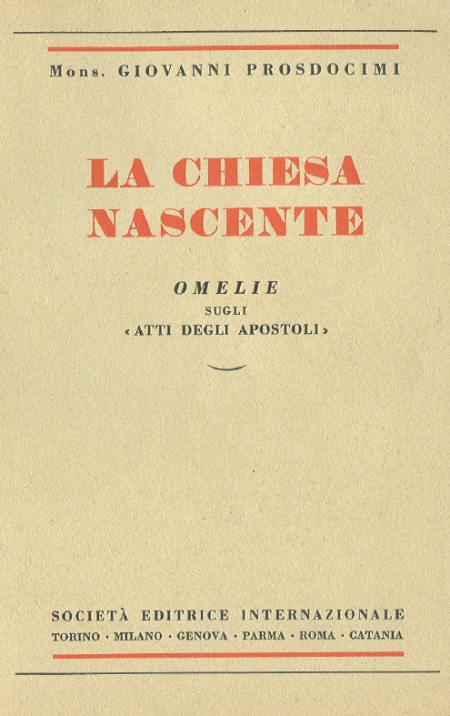 Mons. GIOVANNI PROSDOCIMI

LA CHIESA
NASCENTE

OMELIE
SUGLI
«ATTI DEGLI APOSTOLI»

SOCIETÀ EDITRICE INTERNAZIONALE
TORINO · MILANO · GENOVA · PARMA · ROMA · CATANIA